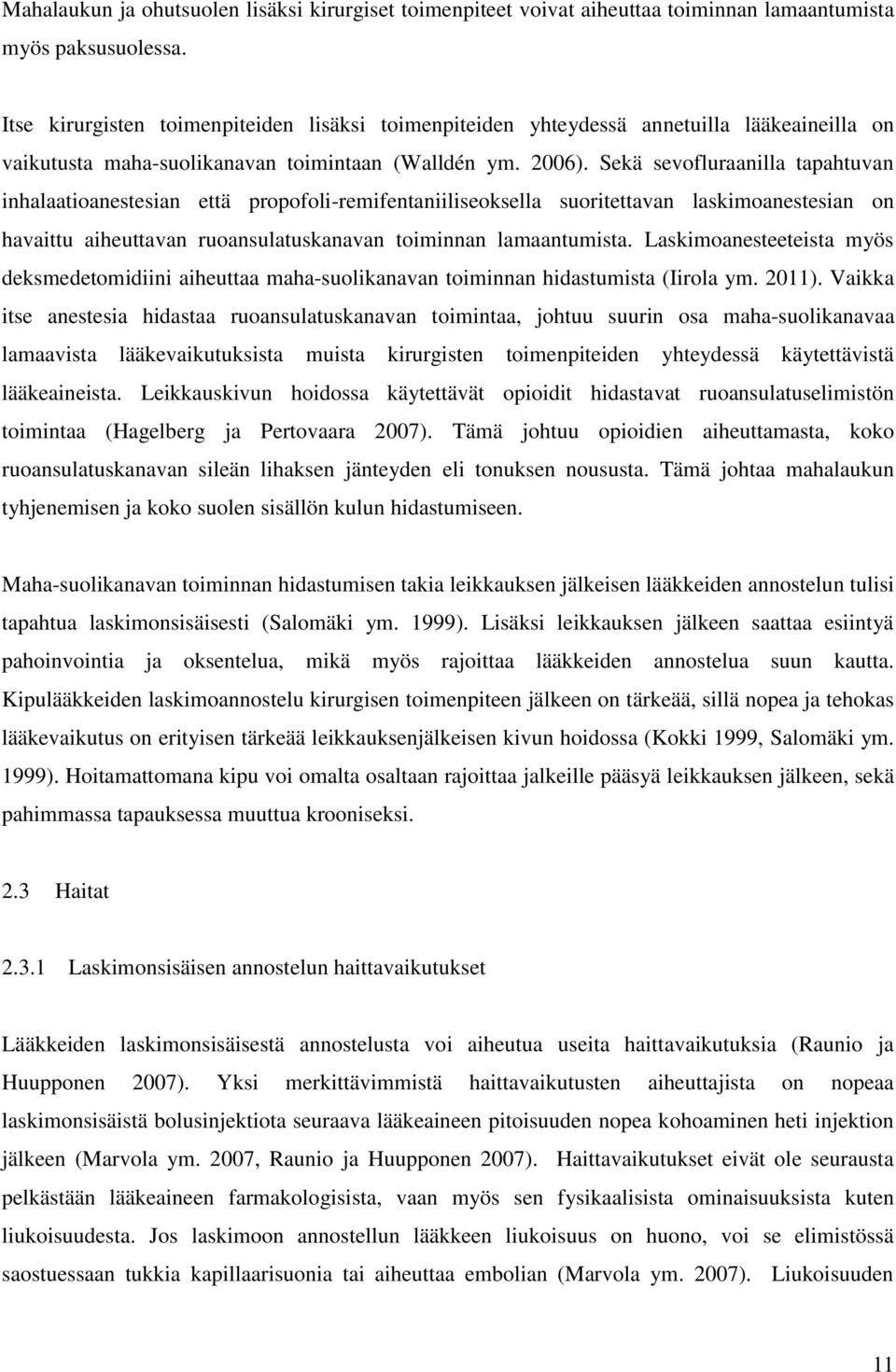 Mahalaukun ja ohutsuolen lisäksi kirurgiset toimenpiteet voivat aiheuttaa toiminnan lamaantumista myös paksusuolessa.

Itse kirurgisten toimenpiteiden lisäksi toimenpiteiden yhteydessä annetuilla lääkeaineilla on vaikutusta maha-suolikanavan toimintaan (Walldén ym. 2006). Sekä sevofluraanilla tapahtuvan inhalaatioanestesian että propofoli-remifentaniiliseoksella suoritettavan laskimoanestesian on havaittu aiheuttavan ruoansulatuskanavan toiminnan lamaantumista. Laskimoanesteeteista myös deksmedetomidiini aiheuttaa maha-suolikanavan toiminnan hidastumista (Iirola ym. 2011). Vaikka itse anestesia hidastaa ruoansulatuskanavan toimintaa, johtuu suurin osa maha-suolikanavaa lamaavista lääkevaikutuksista muista kirurgisten toimenpiteiden yhteydessä käytettävistä lääkeaineista. Leikkauskivun hoidossa käytettävät opioidit hidastavat ruoansulatuselimistön toimintaa (Hagelberg ja Pertovaara 2007). Tämä johtuu opioidien aiheuttamasta, koko ruoansulatuskanavan sileän lihaksen jänteyden eli tonuksen noususta. Tämä johtaa mahalaukun tyhjenemisen ja koko suolen sisällön kulun hidastumiseen.

Maha-suolikanavan toiminnan hidastumisen takia leikkauksen jälkeisen lääkkeiden annostelun tulisi tapahtua laskimonsisäisesti (Salomäki ym. 1999). Lisäksi leikkauksen jälkeen saattaa esiintyä pahoinvointia ja oksentelua, mikä myös rajoittaa lääkkeiden annostelua suun kautta. Kipulääkkeiden laskimoannostelu kirurgisen toimenpiteen jälkeen on tärkeää, sillä nopea ja tehokas lääkevaikutus on erityisen tärkeää leikkauksenjälkeisen kivun hoidossa (Kokki 1999, Salomäki ym. 1999). Hoitamattomana kipu voi omalta osaltaan rajoittaa jalkeille pääsyä leikkauksen jälkeen, sekä pahimmassa tapauksessa muuttua krooniseksi.

2.3 Haitat

2.3.1 Laskimonsisäisen annostelun haittavaikutukset

Lääkkeiden laskimonsisäisestä annostelusta voi aiheutua useita haittavaikutuksia (Raunio ja Huupponen 2007). Yksi merkittävimmistä haittavaikutusten aiheuttajista on nopeaa laskimonsisäistä bolusinjektiota seuraava lääkeaineen pitoisuuden nopea kohoaminen heti injektion jälkeen (Marvola ym. 2007, Raunio ja Huupponen 2007). Haittavaikutukset eivät ole seurausta pelkästään lääkeaineen farmakologisista, vaan myös sen fysikaalisista ominaisuuksista kuten liukoisuudesta. Jos laskimoon annostellun lääkkeen liukoisuus on huono, voi se elimistössä saostuessaan tukkia kapillaarisuonia tai aiheuttaa embolian (Marvola ym. 2007). Liukoisuuden

11